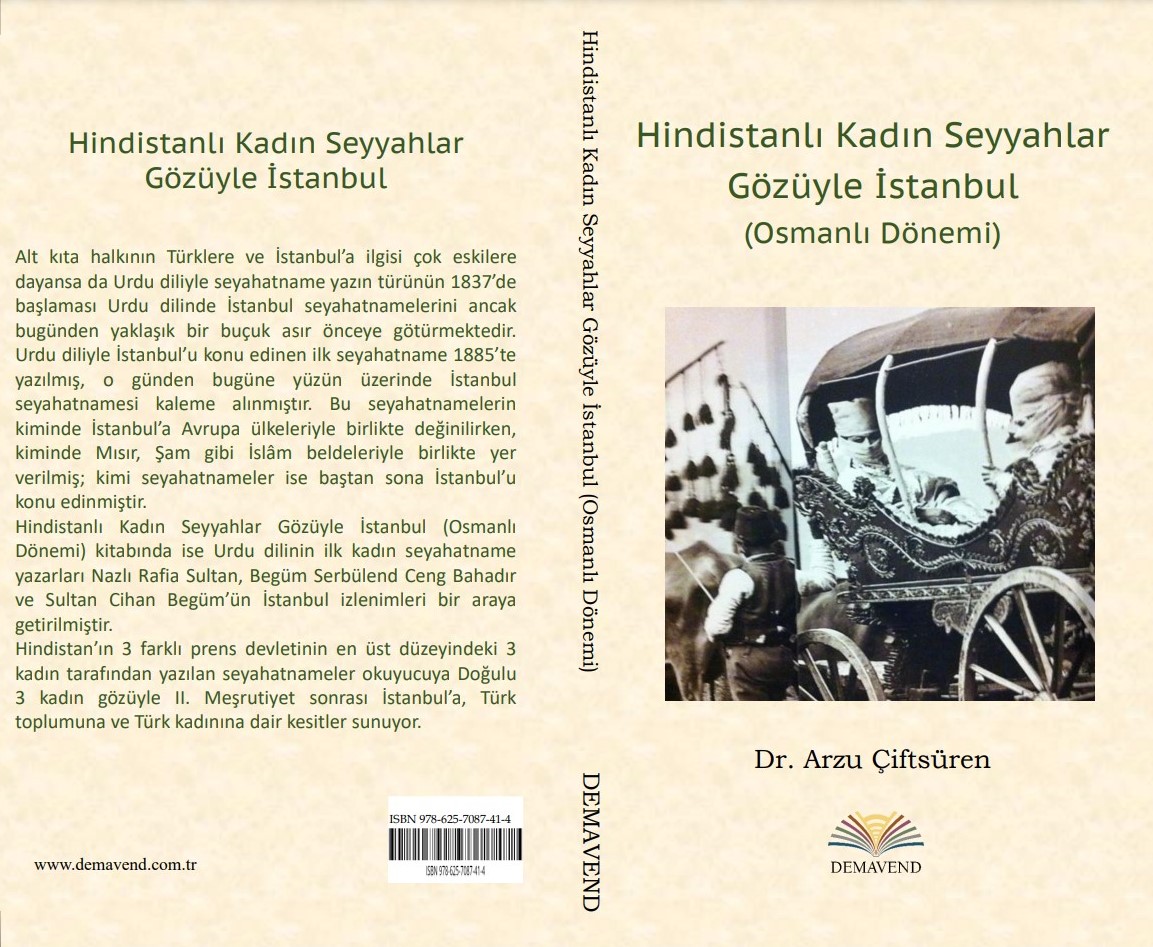 Hindistanlı Kadın Seyyahlar
Gözüyle İstanbul

Alt kıta halkının Türklere ve İstanbul'a ilgisi çok eskilere dayansa da Urdu diliyle seyahatname yazın türünün 1837'de başlaması Urdu dilinde İstanbul seyahatnamelerini ancak bugünden yaklaşık bir buçuk asır önceye götürmektedir. Urdu diliyle İstanbul'u konu edinen ilk seyahatname 1885'te yazılmış, o günden bugüne yüzün üzerinde İstanbul seyahatnamesi kaleme alınmıştır. Bu seyahatnamelerin kiminde İstanbul'a Avrupa ülkeleriyle birlikte değinilirken, kiminde Mısır, Şam gibi İslâm beldeleriyle birlikte yer verilmiş; kimi seyahatnameler ise baştan sona İstanbul'u konu edinmiştir.
Hindistanlı Kadın Seyyahlar Gözüyle İstanbul (Osmanlı Dönemi) kitabında ise Urdu dilinin ilk kadın seyahatname yazarları Nazlı Rafia Sultan, Begüm Serbülend Ceng Bahadır ve Sultan Cihan Begüm'ün İstanbul izlenimleri bir araya getirilmiştir.
Hindistan'ın 3 farklı prens devletinin en üst düzeyindeki 3 kadın tarafından yazılan seyahatnameler okuyucuya Doğulu 3 kadın gözüyle II. Meşrutiyet sonrası İstanbul'a, Türk toplumuna ve Türk kadınına dair kesitler sunuyor.

ISBN 978-625-7087-41-4
ISBN 978-625-7087-41-4

www.demavend.com.tr

Hindistanlı Kadın Seyyahlar Gözüyle İstanbul (Osmanlı Dönemi)

DEMAVEND

Hindistanlı Kadın Seyyahlar
Gözüyle İstanbul
(Osmanlı Dönemi)

Dr. Arzu Çiftsüren

DEMAVEND